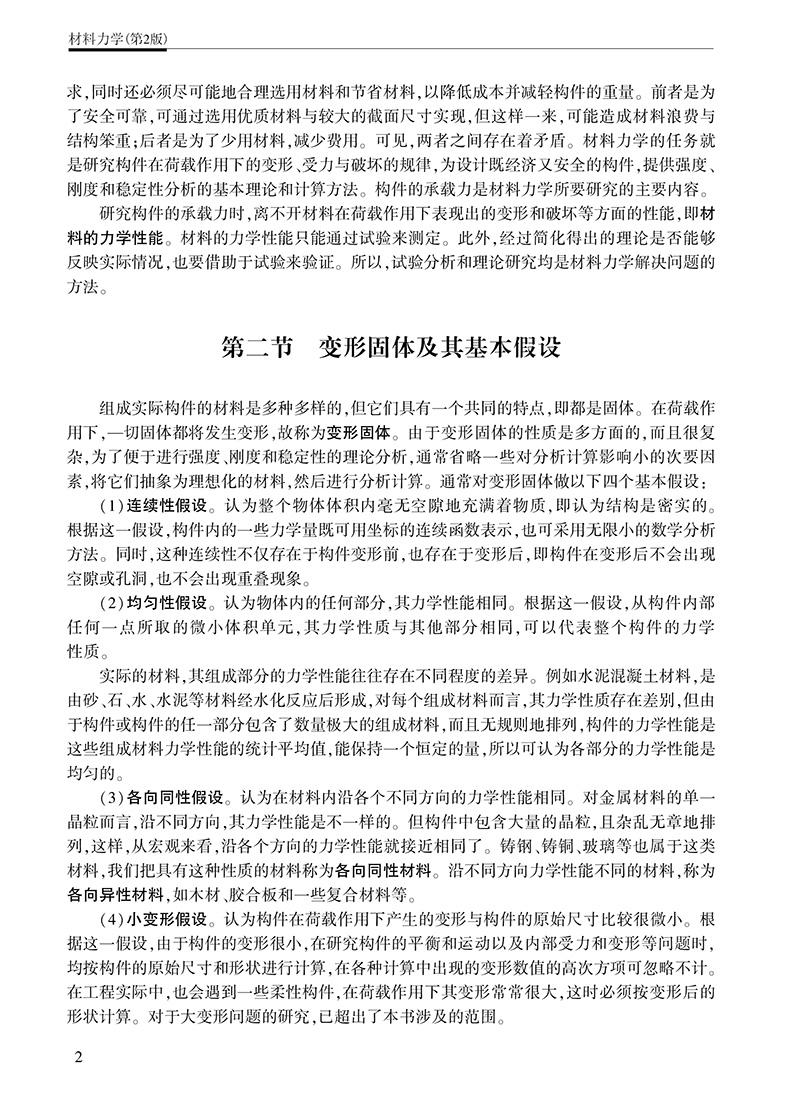 材料力学(第2版)

求,同时还必须尽可能地合理选用材料和节省材料,以降低成本并减轻构件的重量。前者是为了安全可靠,可通过选用优质材料与较大的截面尺寸实现,但这样一来,可能造成材料浪费与结构笨重;后者是为了少用材料,减少费用。可见,两者之间存在着矛盾。材料力学的任务就是研究构件在荷载作用下的变形、受力与破坏的规律,为设计既经济又安全的构件,提供强度、刚度和稳定性分析的基本理论和计算方法。构件的承载力是材料力学所要研究的主要内容。

研究构件的承载力时,离不开材料在荷载作用下表现出的变形和破坏等方面的性能,即材料的力学性能。材料的力学性能只能通过试验来测定。此外,经过简化得出的理论是否能够反映实际情况,也要借助于试验来验证。所以,试验分析和理论研究均是材料力学解决问题的方法。

第二节 变形固体及其基本假设

组成实际构件的材料是多种多样的,但它们具有一个共同的特点,即都是固体。在荷载作用下,一切固体都将发生变形,故称为变形固体。由于变形固体的性质是多方面的,而且很复杂,为了便于进行强度、刚度和稳定性的理论分析,通常省略一些对分析计算影响小的次要因素,将它们抽象为理想化的材料,然后进行分析计算。通常对变形固体做以下四个基本假设:

(1)连续性假设。认为整个物体体积内毫无空隙地充满着物质,即认为结构是密实的。根据这一假设,构件内的一些力学量既可用坐标的连续函数表示,也可采用无限小的数学分析方法。同时,这种连续性不仅存在于构件变形前,也存在于变形后,即构件在变形后不会出现空隙或孔洞,也不会出现重叠现象。

(2)均匀性假设。认为物体内的任何部分,其力学性能相同。根据这一假设,从构件内部任何一点所取的微小体积单元,其力学性质与其他部分相同,可以代表整个构件的力学性质。

实际的材料,其组成部分的力学性能往往存在不同程度的差异。例如水泥混凝土材料,是由砂、石、水、水泥等材料经水化反应后形成,对每个组成材料而言,其力学性质存在差别,但由于构件或构件的任一部分包含了数量极大的组成材料,而且无规则地排列,构件的力学性能是这些组成材料力学性能的统计平均值,能保持一个恒定的量,所以可认为各部分的力学性能是均匀的。

(3)各向同性假设。认为在材料内沿各个不同方向的力学性能相同。对金属材料的单一晶粒而言,沿不同方向,其力学性能是不一样的。但构件中包含大量的晶粒,且杂乱无章地排列,这样,从宏观来看,沿各个方向的力学性能就接近相同了。铸钢、铸铜、玻璃等也属于这类材料,我们把具有这种性质的材料称为各向同性材料。沿不同方向力学性能不同的材料,称为各向异性材料,如木材、胶合板和一些复合材料等。

(4)小变形假设。认为构件在荷载作用下产生的变形与构件的原始尺寸比较很微小。根据这一假设,由于构件的变形很小,在研究构件的平衡和运动以及内部受力和变形等问题时,均按构件的原始尺寸和形状进行计算,在各种计算中出现的变形数值的高次方项可忽略不计。在工程实际中,也会遇到一些柔性构件,在荷载作用下其变形常常很大,这时必须按变形后的形状计算。对于大变形问题的研究,已超出了本书涉及的范围。

2